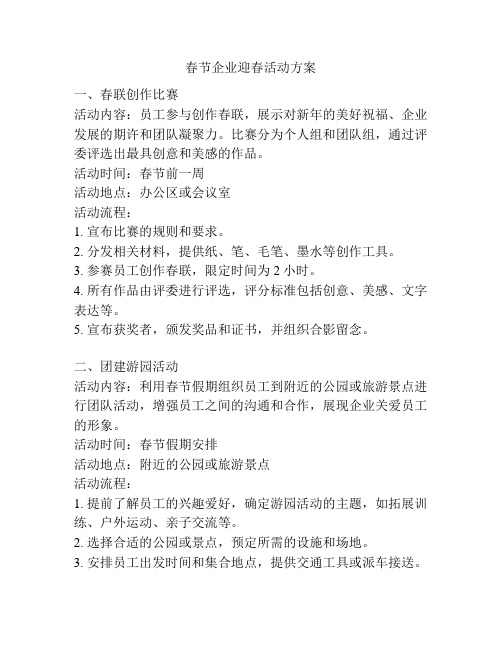 春节企业迎春活动方案

一、春联创作比赛
活动内容：员工参与创作春联，展示对新年的美好祝福、企业发展的期许和团队凝聚力。比赛分为个人组和团队组，通过评委评选出最具创意和美感的作品。
活动时间：春节前一周
活动地点：办公区或会议室
活动流程：
1. 宣布比赛的规则和要求。
2. 分发相关材料，提供纸、笔、毛笔、墨水等创作工具。
3. 参赛员工创作春联，限定时间为 2 小时。
4. 所有作品由评委进行评选，评分标准包括创意、美感、文字表达等。
5. 宣布获奖者，颁发奖品和证书，并组织合影留念。

二、团建游园活动
活动内容：利用春节假期组织员工到附近的公园或旅游景点进行团队活动，增强员工之间的沟通和合作，展现企业关爱员工的形象。
活动时间：春节假期安排
活动地点：附近的公园或旅游景点
活动流程：
1. 提前了解员工的兴趣爱好，确定游园活动的主题，如拓展训练、户外运动、亲子交流等。
2. 选择合适的公园或景点，预定所需的设施和场地。
3. 安排员工出发时间和集合地点，提供交通工具或派车接送。